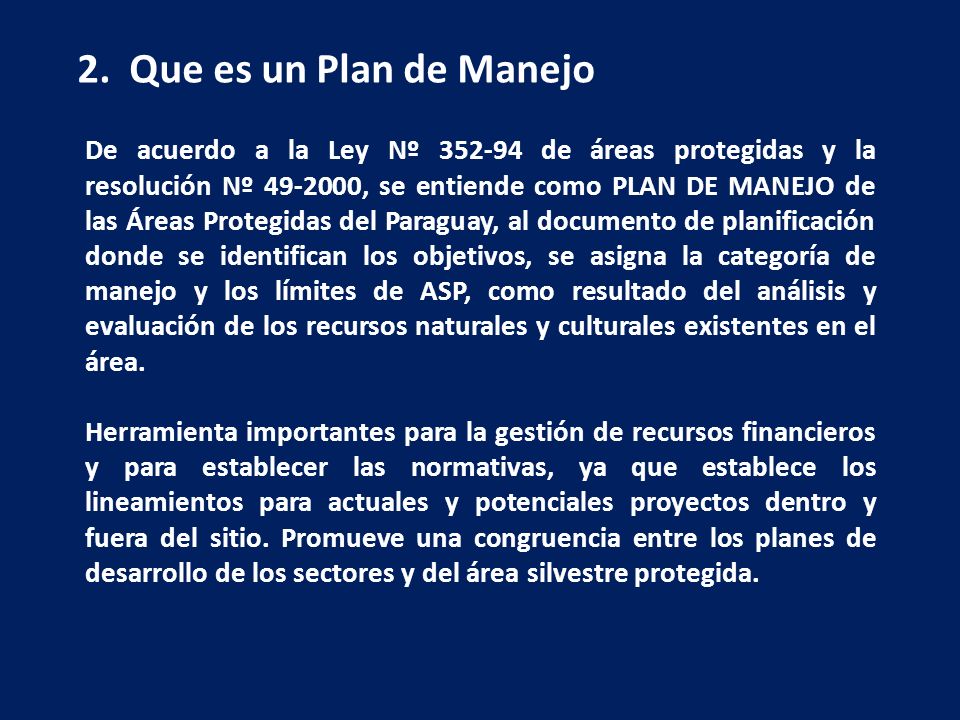 2. Que es un Plan de Manejo

De acuerdo a la Ley Nº 352-94 de áreas protegidas y la resolución Nº 49-2000, se entiende como PLAN DE MANEJO de las Áreas Protegidas del Paraguay, al documento de planificación donde se identifican los objetivos, se asigna la categoría de manejo y los límites de ASP, como resultado del análisis y evaluación de los recursos naturales y culturales existentes en el área.

Herramienta importantes para la gestión de recursos financieros y para establecer las normativas, ya que establece los lineamientos para actuales y potenciales proyectos dentro y fuera del sitio. Promueve una congruencia entre los planes de desarrollo de los sectores y del área silvestre protegida.